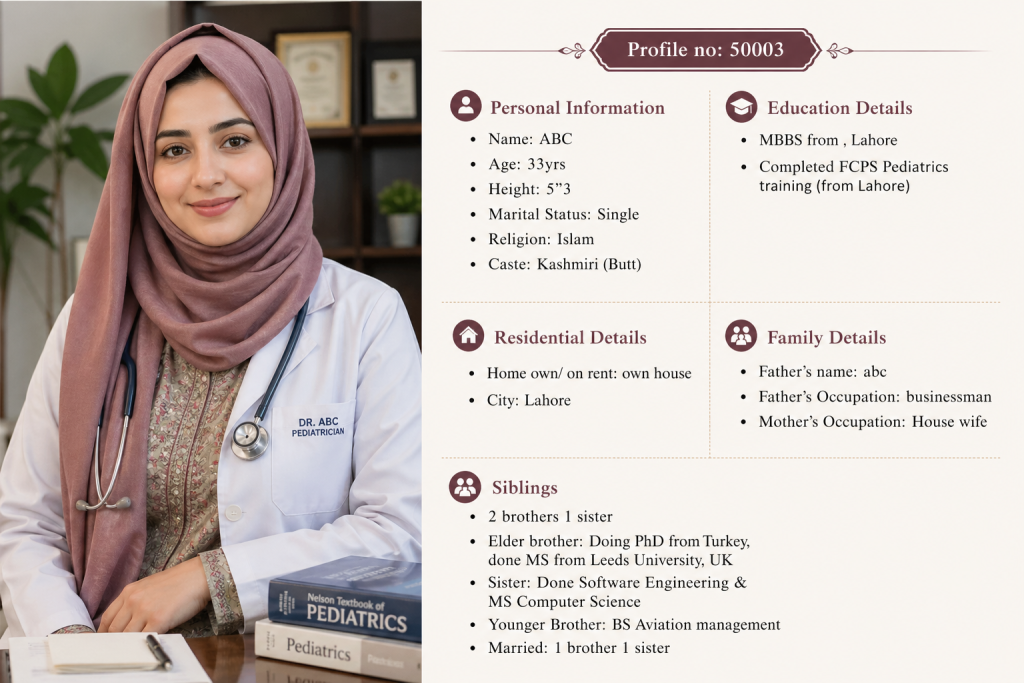 DR. ABC
PEDIATRICIAN

Nelson Textbook of
PEDIATRICS

Pediatrics

Profile no: 50003

Personal Information
• Name: ABC
• Age: 33yrs
• Height: 5"3
• Marital Status: Single
• Religion: Islam
• Caste: Kashmiri (Butt)

Education Details
• MBBS from , Lahore
• Completed FCPS Pediatrics training (from Lahore)

Residential Details
• Home own/ on rent: own house
• City: Lahore

Family Details
• Father's name: abc
• Father's Occupation: businessman
• Mother's Occupation: House wife

Siblings
• 2 brothers 1 sister
• Elder brother: Doing PhD from Turkey, done MS from Leeds University, UK
• Sister: Done Software Engineering & MS Computer Science
• Younger Brother: BS Aviation management
• Married: 1 brother 1 sister